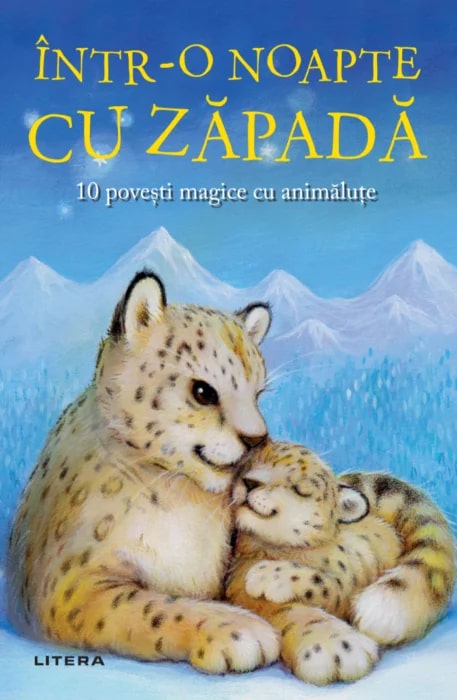 ÎNTR-O NOAPTE CU ZĂPADĂ

10 povești magice cu animăluțe

LITERA